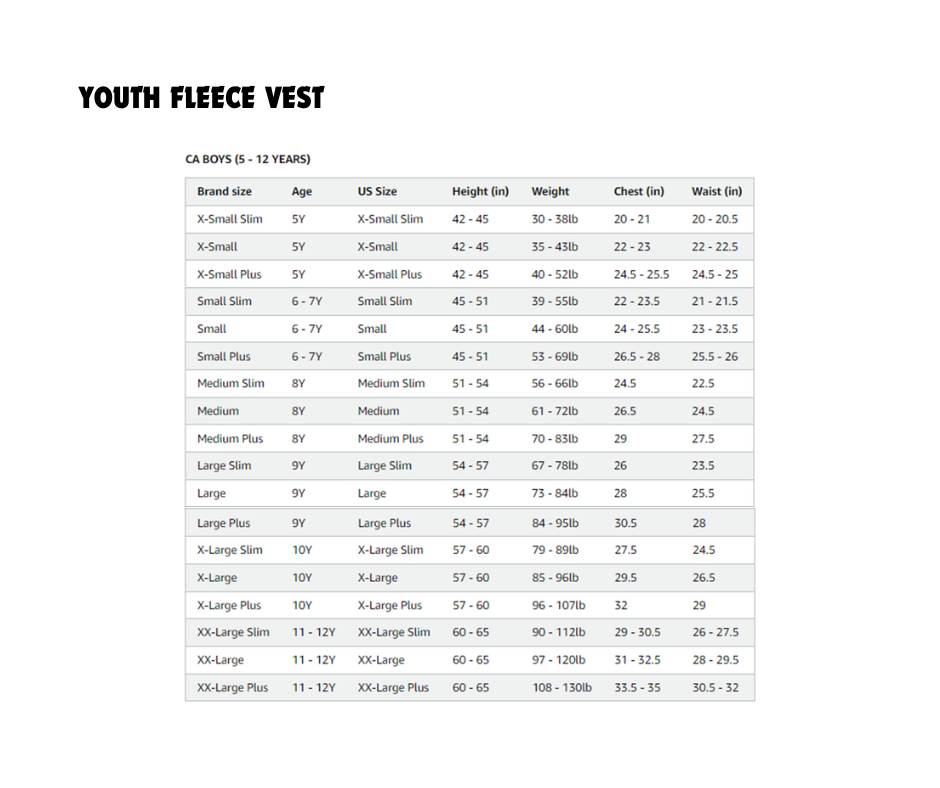 YOUTH FLEECE VEST

CA BOYS (5 - 12 YEARS)

| Brand size | Age | US Size | Height (in) | Weight | Chest (in) | Waist (in) |
|---|---|---|---|---|---|---|
| X-Small Slim | 5Y | X-Small Slim | 42 - 45 | 30 - 38lb | 20 - 21 | 20 - 20.5 |
| X-Small | 5Y | X-Small | 42 - 45 | 35 - 43lb | 22 - 23 | 22 - 22.5 |
| X-Small Plus | 5Y | X-Small Plus | 42 - 45 | 40 - 52lb | 24.5 - 25.5 | 24.5 - 25 |
| Small Slim | 6 - 7Y | Small Slim | 45 - 51 | 39 - 55lb | 22 - 23.5 | 21 - 21.5 |
| Small | 6 - 7Y | Small | 45 - 51 | 44 - 60lb | 24 - 25.5 | 23 - 23.5 |
| Small Plus | 6 - 7Y | Small Plus | 45 - 51 | 53 - 69lb | 26.5 - 28 | 25.5 - 26 |
| Medium Slim | 8Y | Medium Slim | 51 - 54 | 56 - 66lb | 24.5 | 22.5 |
| Medium | 8Y | Medium | 51 - 54 | 61 - 72lb | 26.5 | 24.5 |
| Medium Plus | 8Y | Medium Plus | 51 - 54 | 70 - 83lb | 29 | 27.5 |
| Large Slim | 9Y | Large Slim | 54 - 57 | 67 - 78lb | 26 | 23.5 |
| Large | 9Y | Large | 54 - 57 | 73 - 84lb | 28 | 25.5 |
| Large Plus | 9Y | Large Plus | 54 - 57 | 84 - 95lb | 30.5 | 28 |
| X-Large Slim | 10Y | X-Large Slim | 57 - 60 | 79 - 89lb | 27.5 | 24.5 |
| X-Large | 10Y | X-Large | 57 - 60 | 85 - 96lb | 29.5 | 26.5 |
| X-Large Plus | 10Y | X-Large Plus | 57 - 60 | 96 - 107lb | 32 | 29 |
| XX-Large Slim | 11 - 12Y | XX-Large Slim | 60 - 65 | 90 - 112lb | 29 - 30.5 | 26 - 27.5 |
| XX-Large | 11 - 12Y | XX-Large | 60 - 65 | 97 - 120lb | 31 - 32.5 | 28 - 29.5 |
| XX-Large Plus | 11 - 12Y | XX-Large Plus | 60 - 65 | 108 - 130lb | 33.5 - 35 | 30.5 - 32 |